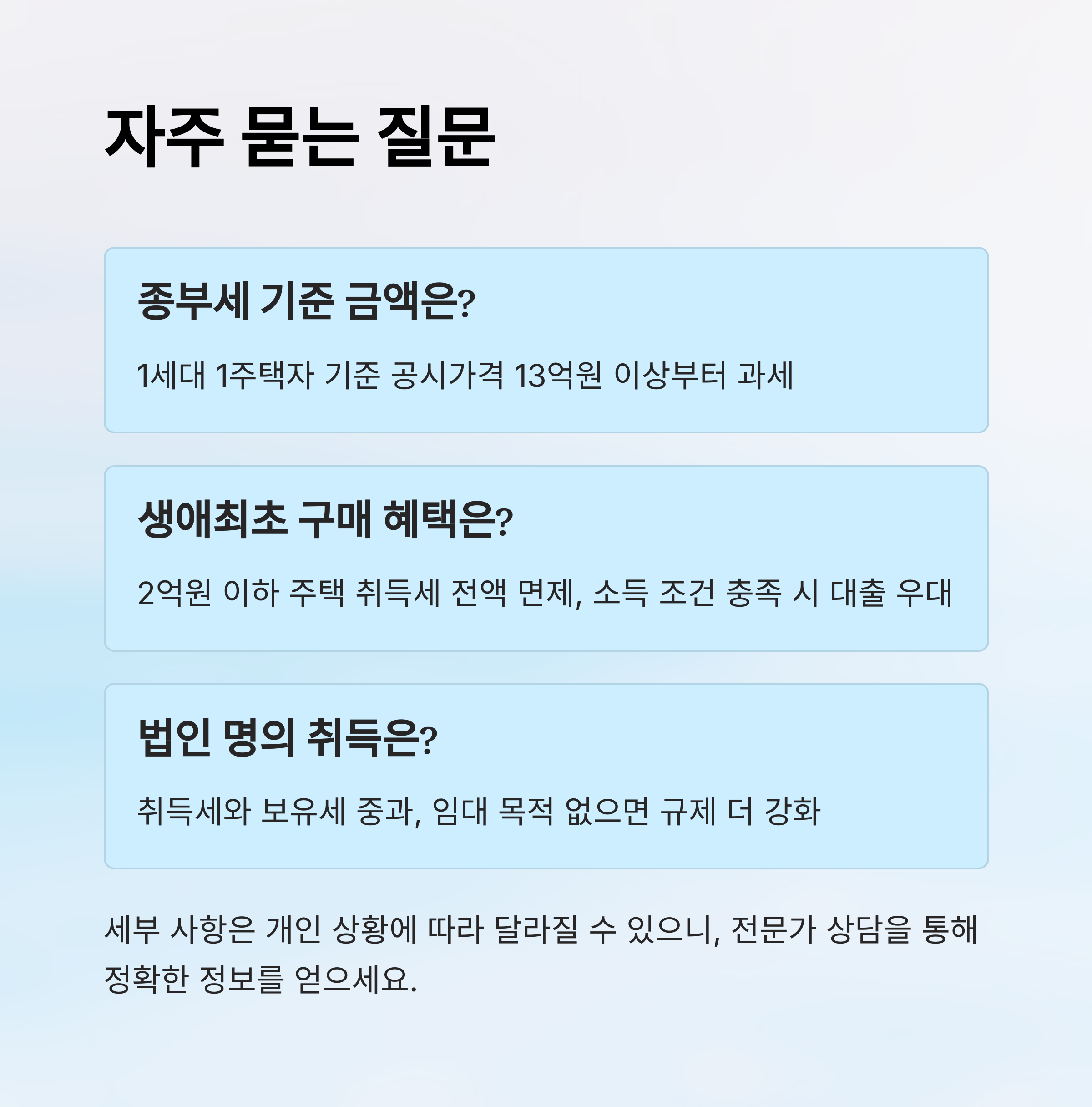 자주 묻는 질문

종부세 기준 금액은?

1세대 1주택자 기준 공시가격 13억원 이상부터 과세

생애최초 구매 혜택은?

2억원 이하 주택 취득세 전액 면제, 소득 조건 충족 시 대출 우대

법인 명의 취득은?

취득세와 보유세 중과, 임대 목적 없으면 규제 더 강화

세부 사항은 개인 상황에 따라 달라질 수 있으니, 전문가 상담을 통해 정확한 정보를 얻으세요.